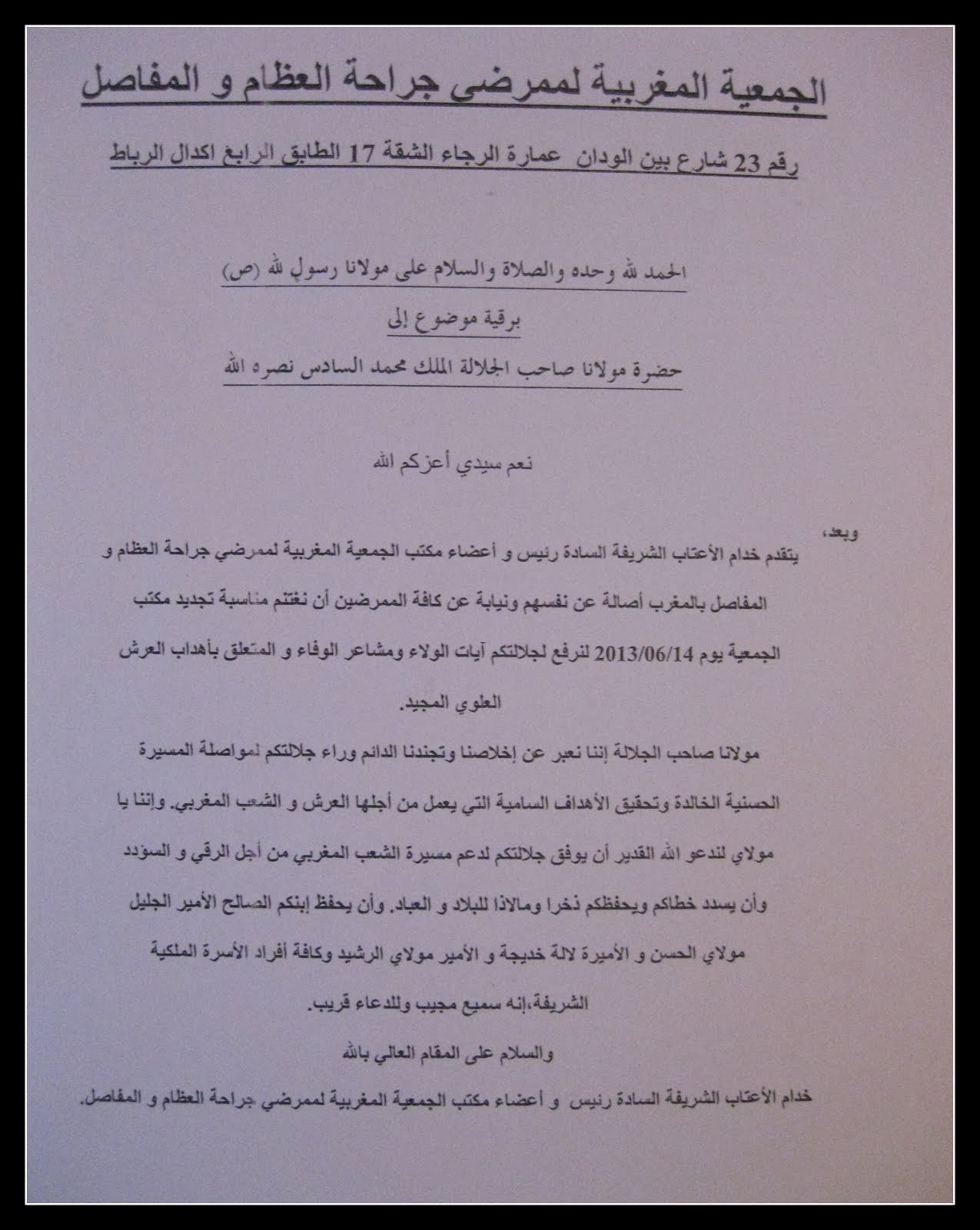 الجمعية المغربية لممرضى جراحة العظام و المفاصل

رقم 23 شارع بين الودان عمارة الرجاء الشقة 17 الطابق الرابع اكدال الرباط

الحمد لله وحده والصلاة والسلام على مولانا رسول الله (ص)

برقية موضوع إلى

حضرة مولانا صاحب الجلالة الملك محمد السادس نصره الله

نعم سيدي أعزكم الله

وبعد،

يتقدم خدام الأعتاب الشريفة السادة رئيس و أعضاء مكتب الجمعية المغربية لممرضي جراحة العظام و المفاصل بالمغرب أصالة عن نفسهم ونيابة عن كافة الممرضين أن نغتنم مناسبة تجديد مكتب الجمعية يوم 2013/06/14 لنرفع لجلالتكم آيات الولاء ومشاعر الوفاء و المتعلق بأهداب العرش العلوي المجيد.

مولانا صاحب الجلالة إننا نعبر عن إخلاصنا وتجندنا الدائم وراء جلالتكم لمواصلة المسيرة الحسنية الخالدة وتحقيق الأهداف السامية التي يعمل من أجلها العرش و الشعب المغربي. وإننا يا مولاي لندعو الله القدير أن يوفق جلالتكم لدعم مسيرة الشعب المغربي من أجل الرقي و السؤدد وأن يسدد خطاكم ويحفظكم ذخرا وملاذا للبلاد و العباد. وأن يحفظ إبنكم الصالح الأمير الجليل مولاي الحسن و الأميرة لالة خديجة و الأمير مولاي الرشيد وكافة أفراد الأسرة الملكية الشريفة،إنه سميع مجيب وللدعاء قريب.

والسلام على المقام العالي بالله

خدام الأعتاب الشريفة السادة رئيس و أعضاء مكتب الجمعية المغربية لممرضي جراحة العظام و المفاصل.